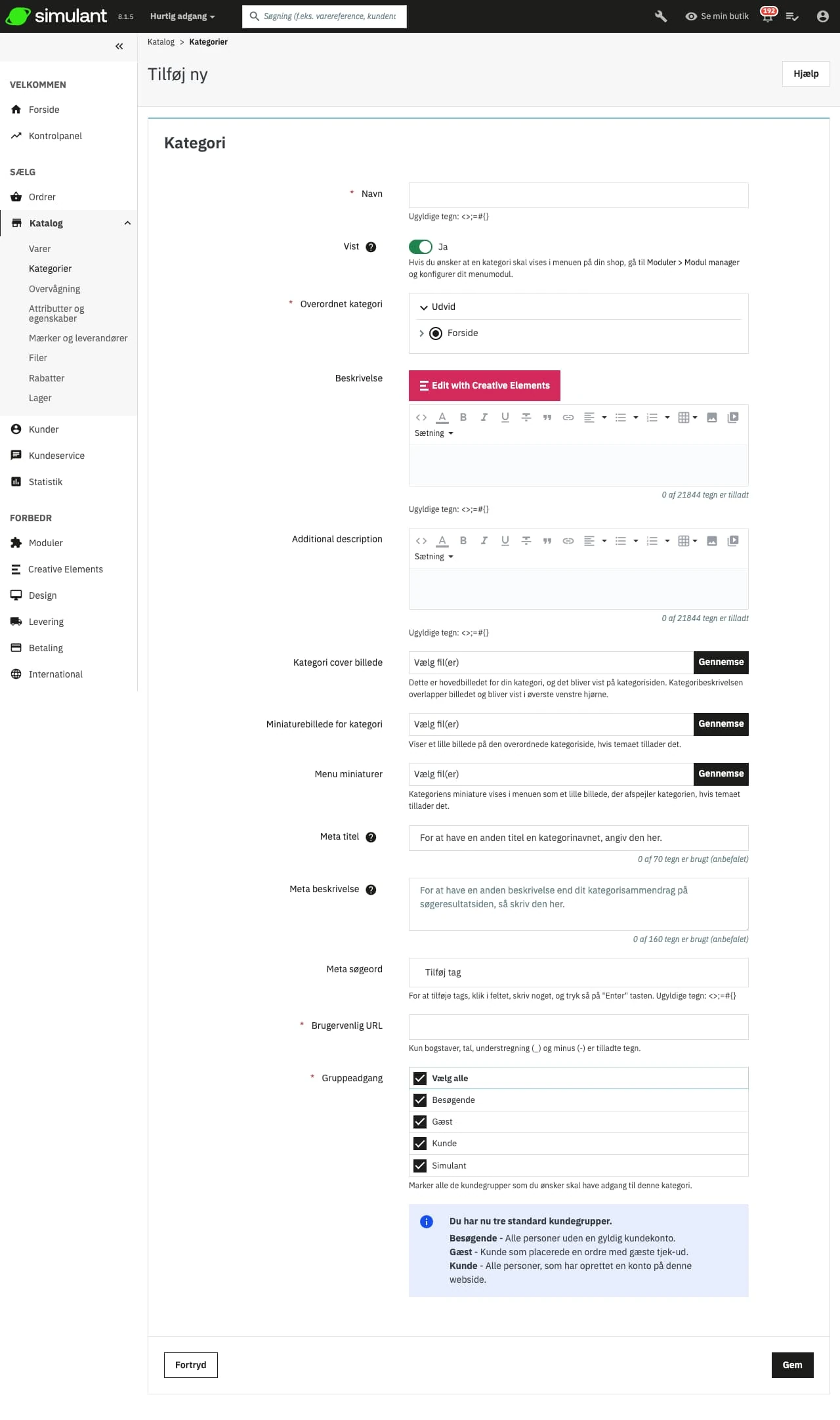 simulant 8.1.5 Hurtig adgang Søgning (f.eks. varereference, kundenc Se min butik 192

VELKOMMEN
Forside
Kontrolpanel

SÆLG
Ordrer
Katalog
Varer
Kategorier
Overvågning
Attributter og egenskaber
Mærker og leverandører
Filer
Rabatter
Lager
Kunder
Kundeservice
Statistik

FORBEDR
Moduler
Creative Elements
Design
Levering
Betaling
International

Katalog > Kategorier

Tilføj ny

Hjælp

Kategori

* Navn
Ugyldige tegn: <>;=#{}

Vist
Ja
Hvis du ønsker at en kategori skal vises i menuen på din shop, gå til Moduler > Modul manager og konfigurer dit menumodul.

* Overordnet kategori
Udvid
Forside

Beskrivelse
Edit with Creative Elements
Sætning
0 af 21844 tegn er tilladt
Ugyldige tegn: <>;=#{}

Additional description
Sætning
0 af 21844 tegn er tilladt
Ugyldige tegn: <>;=#{}

Kategori cover billede
Vælg fil(er) Gennemse
Dette er hovedbilledet for din kategori, og det bliver vist på kategorisiden. Kategoribeskrivelsen overlapper billedet og bliver vist i øverste venstre hjørne.

Miniaturebillede for kategori
Vælg fil(er) Gennemse
Viser et lille billede på den overordnede kategoriside, hvis temaet tillader det.

Menu miniaturer
Vælg fil(er) Gennemse
Kategoriens miniature vises i menuen som et lille billede, der afspejler kategorien, hvis temaet tillader det.

Meta titel
For at have en anden titel en kategorinavnet, angiv den her.
0 af 70 tegn er brugt (anbefalet)

Meta beskrivelse
For at have en anden beskrivelse end dit kategorisammendrag på søgeresultatsiden, så skriv den her.
0 af 160 tegn er brugt (anbefalet)

Meta søgeord
Tilføj tag
For at tilføje tags, klik i feltet, skriv noget, og tryk så på "Enter" tasten. Ugyldige tegn: <>;=#{}

* Brugervenlig URL
Kun bogstaver, tal, understregning (_) og minus (-) er tilladte tegn.

* Gruppeadgang
Vælg alle
Besøgende
Gæst
Kunde
Simulant
Marker alle de kundegrupper som du ønsker skal have adgang til denne kategori.

Du har nu tre standard kundegrupper.
Besøgende - Alle personer uden en gyldig kundekonto.
Gæst - Kunde som placerede en ordre med gæste tjek-ud.
Kunde - Alle personer, som har oprettet en konto på denne webside.

Fortryd
Gem